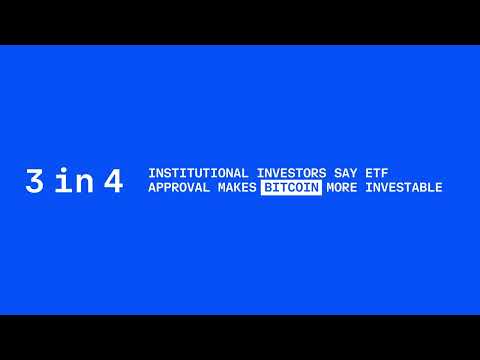 3 in 4

INSTITUTIONAL INVESTORS SAY ETF APPROVAL MAKES BITCOIN MORE INVESTABLE